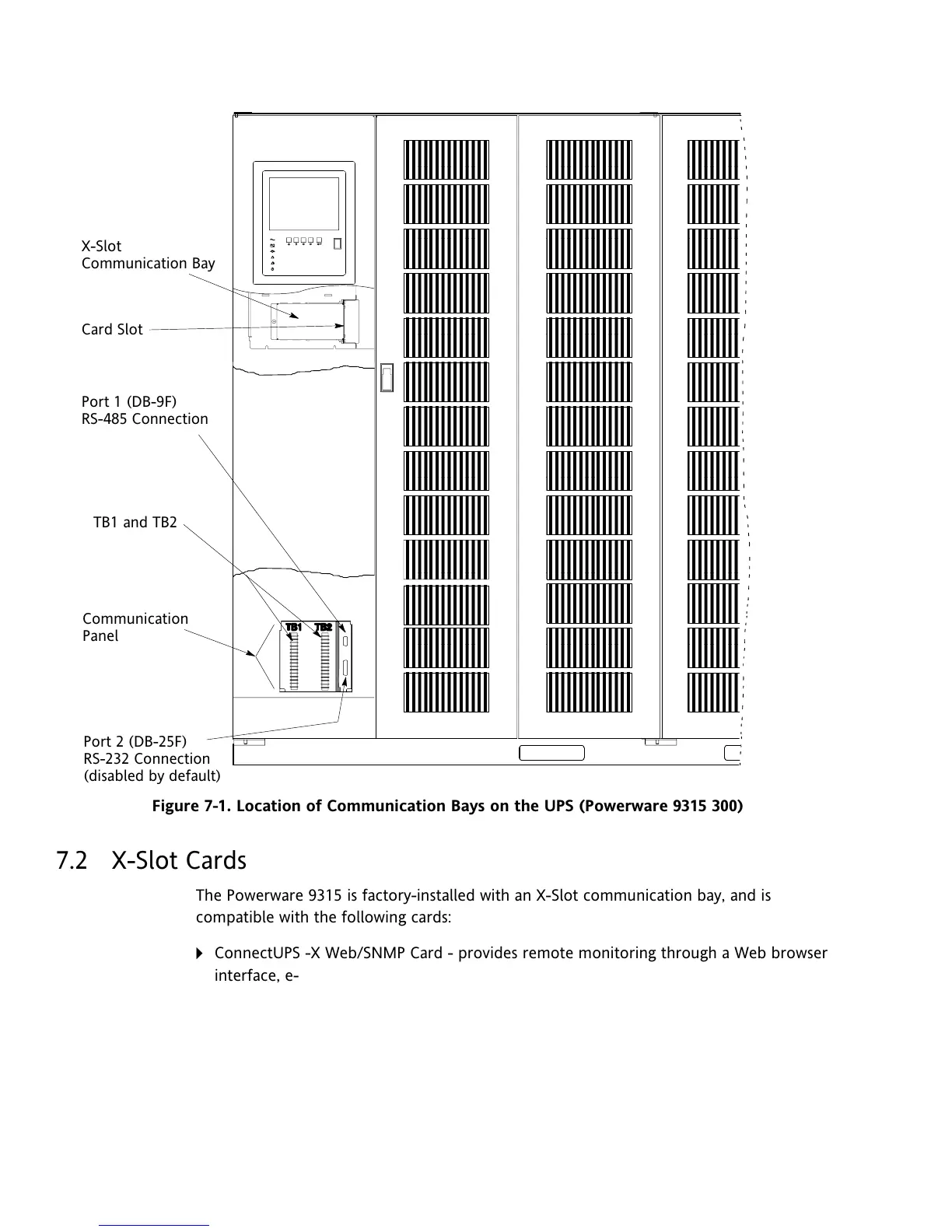 X-Slot
Communication Bay

Card Slot

Port 1 (DB-9F)
RS-485 Connection

TB1 and TB2

Communication
Panel

TB1 TB2

Port 2 (DB-25F)
RS-232 Connection
(disabled by default)

Figure 7-1. Location of Communication Bays on the UPS (Powerware 9315 300)

7.2 X-Slot Cards

The Powerware 9315 is factory-installed with an X-Slot communication bay, and is compatible with the following cards:

ConnectUPS -X Web/SNMP Card - provides remote monitoring through a Web browser interface, e-